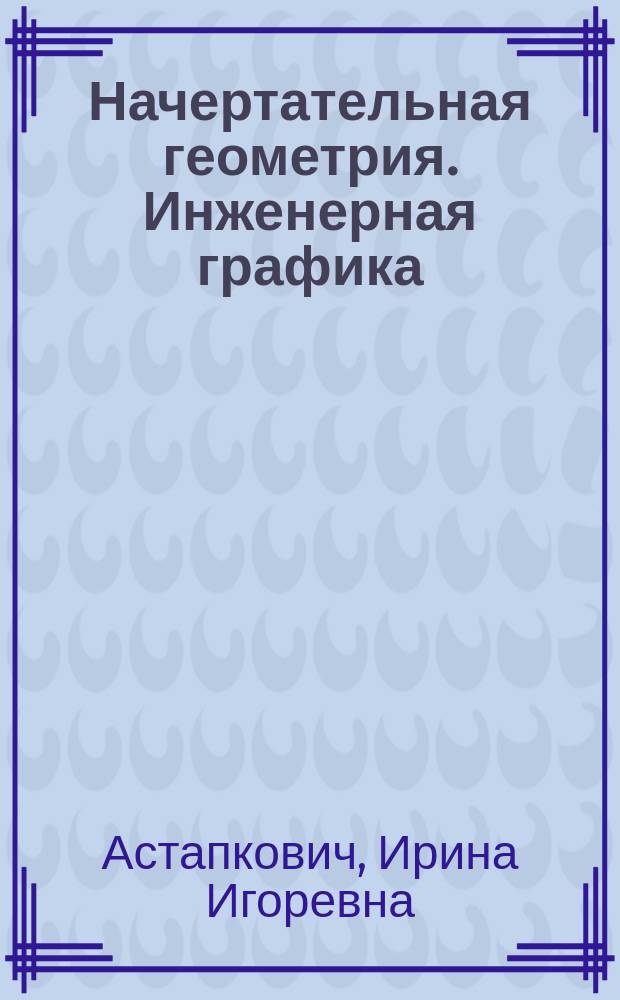 Начертательная геометрия. Инженерная графика

Астапкович, Ирина Игоревна